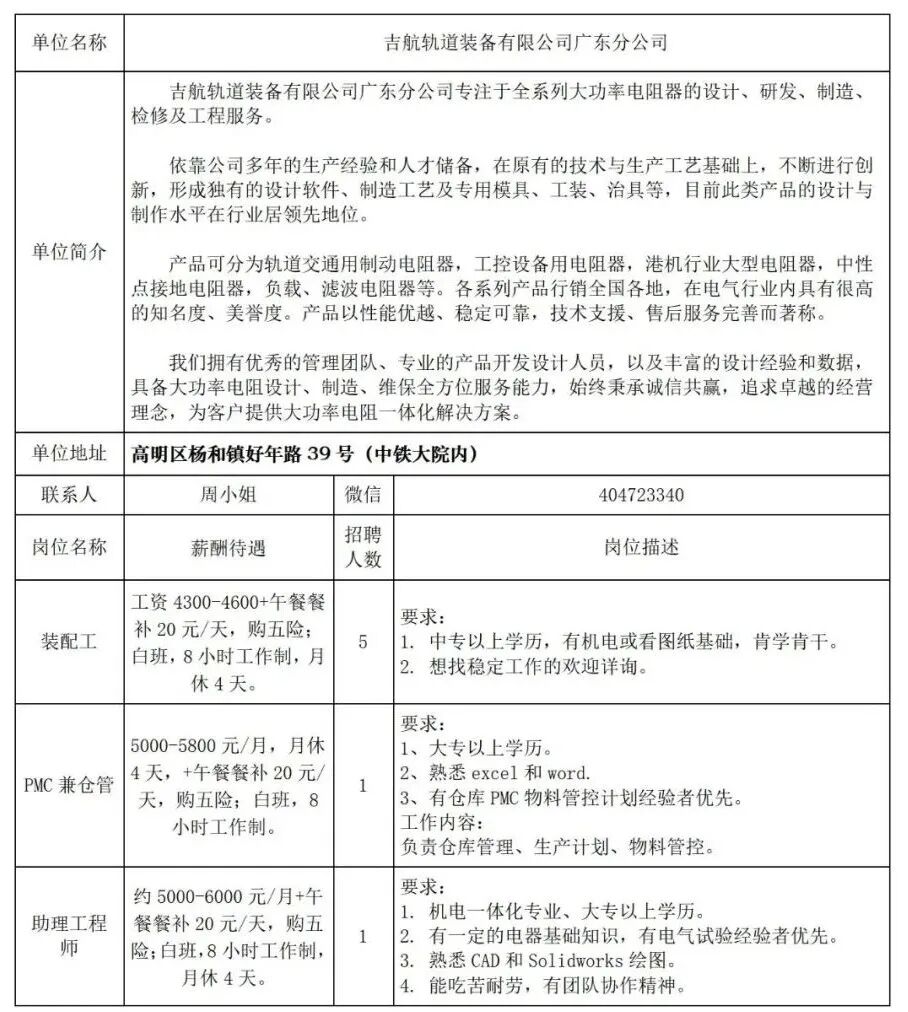 | 单位名称 | 吉航轨道装备有限公司广东分公司 | | |
|---|---|---|---|
| 单位简介 | 吉航轨道装备有限公司广东分公司专注于全系列大功率电阻器的设计、研发、制造、检修及工程服务。<br><br>依靠公司多年的生产经验和人才储备，在原有的技术与生产工艺基础上，不断进行创新，形成独有的设计软件、制造工艺及专用模具、工装、治具等，目前此类产品的设计与制作水平在行业居领先地位。<br><br>产品可分为轨道交通用制动电阻器，工控设备用电阻器，港机行业大型电阻器，中性点接地电阻器，负载、滤波电阻器等。各系列产品行销全国各地，在电气行业内具有很高的知名度、美誉度。产品以性能优越、稳定可靠，技术支援、售后服务完善而著称。<br><br>我们拥有优秀的管理团队、专业的产品开发设计人员，以及丰富的设计经验和数据，具备大功率电阻设计、制造、维保全方位服务能力，始终秉承诚信共赢，追求卓越的经营理念，为客户提供大功率电阻一体化解决方案。 | | |
| 单位地址 | 高明区杨和镇好年路 39 号（中铁大院内） | | |
| 联系人 | 周小姐 | 微信 | 404723340 |
| 岗位名称 | 薪酬待遇 | 招聘人数 | 岗位描述 |
| 装配工 | 工资 4300-4600+午餐餐补 20 元/天，购五险；白班，8 小时工作制，月休 4 天。 | 5 | 要求：<br>1. 中专以上学历，有机电或看图纸基础，肯学肯干。<br>2. 想找稳定工作的欢迎详询。 |
| PMC 兼仓管 | 5000-5800 元/月，月休 4 天，+午餐餐补 20 元/天，购五险；白班，8 小时工作制。 | 1 | 要求：<br>1、大专以上学历。<br>2、熟悉 excel 和 word.<br>3、有仓库 PMC 物料管控计划经验者优先。<br>工作内容：<br>负责仓库管理、生产计划、物料管控。 |
| 助理工程师 | 约 5000-6000 元/月+午餐餐补 20 元/天，购五险；白班，8 小时工作制，月休 4 天。 | 1 | 要求：<br>1. 机电一体化专业、大专以上学历。<br>2. 有一定的电器基础知识，有电气试验经验者优先。<br>3. 熟悉 CAD 和 Solidworks 绘图。<br>4. 能吃苦耐劳，有团队协作精神。 |